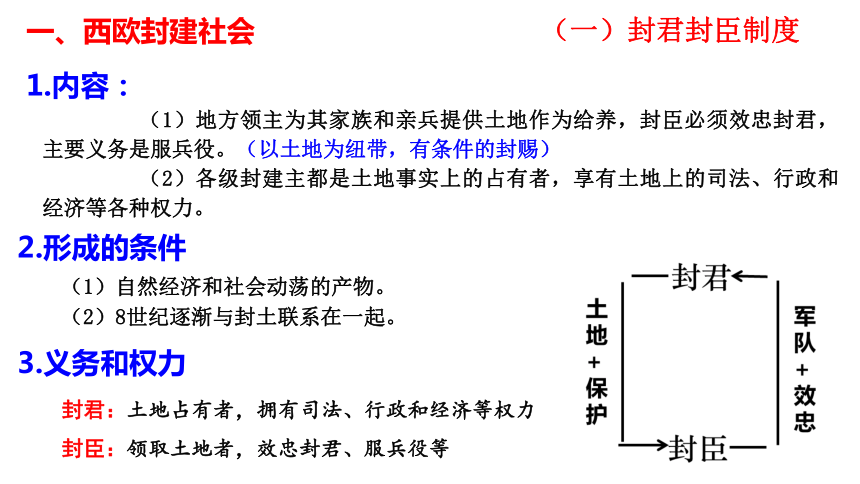 一、西欧封建社会

（一）封君封臣制度

1.内容：

（1）地方领主为其家族和亲兵提供土地作为给养，封臣必须效忠封君，主要义务是服兵役。（以土地为纽带，有条件的封赐）

（2）各级封建主都是土地事实上的占有者，享有土地上的司法、行政和经济等各种权力。

2.形成的条件

（1）自然经济和社会动荡的产物。

（2）8世纪逐渐与封土联系在一起。

3.义务和权力

封君：土地占有者，拥有司法、行政和经济等权力

封臣：领取土地者，效忠封君、服兵役等

封君

土地+保护

军队+效忠

封臣